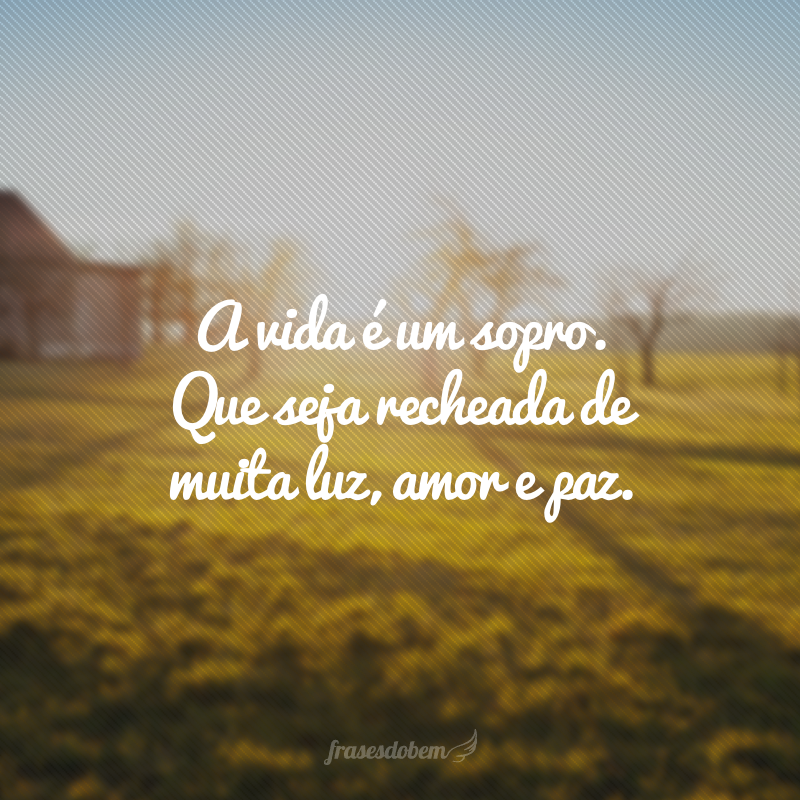 A vida é um sopro. Que seja recheada de muita luz, amor e paz.

frasesdobem